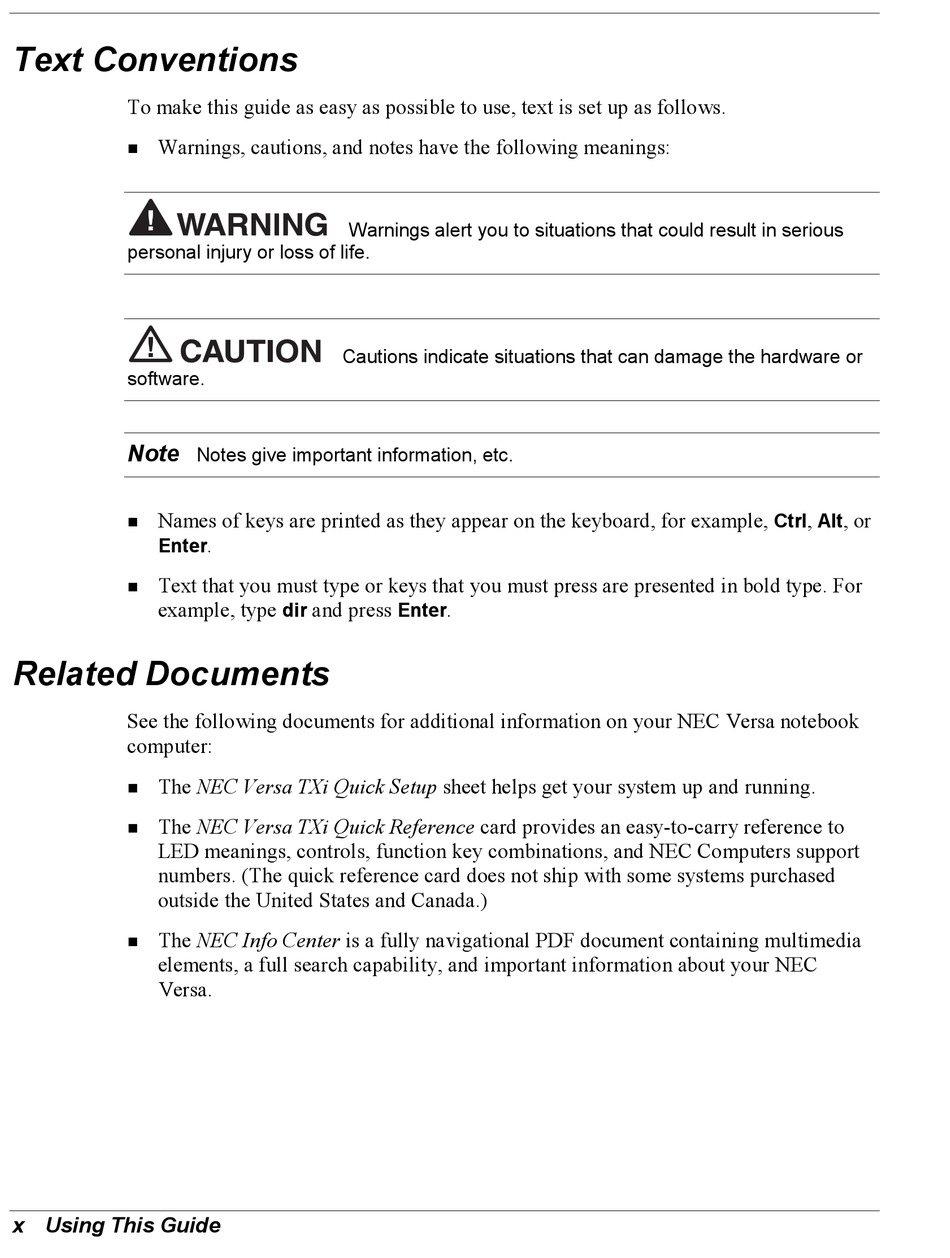 Text Conventions

To make this guide as easy as possible to use, text is set up as follows.

■ Warnings, cautions, and notes have the following meanings:

WARNING Warnings alert you to situations that could result in serious personal injury or loss of life.

CAUTION Cautions indicate situations that can damage the hardware or software.

Note Notes give important information, etc.

■ Names of keys are printed as they appear on the keyboard, for example, Ctrl, Alt, or Enter.

■ Text that you must type or keys that you must press are presented in bold type. For example, type dir and press Enter.

Related Documents

See the following documents for additional information on your NEC Versa notebook computer:

■ The NEC Versa TXi Quick Setup sheet helps get your system up and running.

■ The NEC Versa TXi Quick Reference card provides an easy-to-carry reference to LED meanings, controls, function key combinations, and NEC Computers support numbers. (The quick reference card does not ship with some systems purchased outside the United States and Canada.)

■ The NEC Info Center is a fully navigational PDF document containing multimedia elements, a full search capability, and important information about your NEC Versa.

x Using This Guide